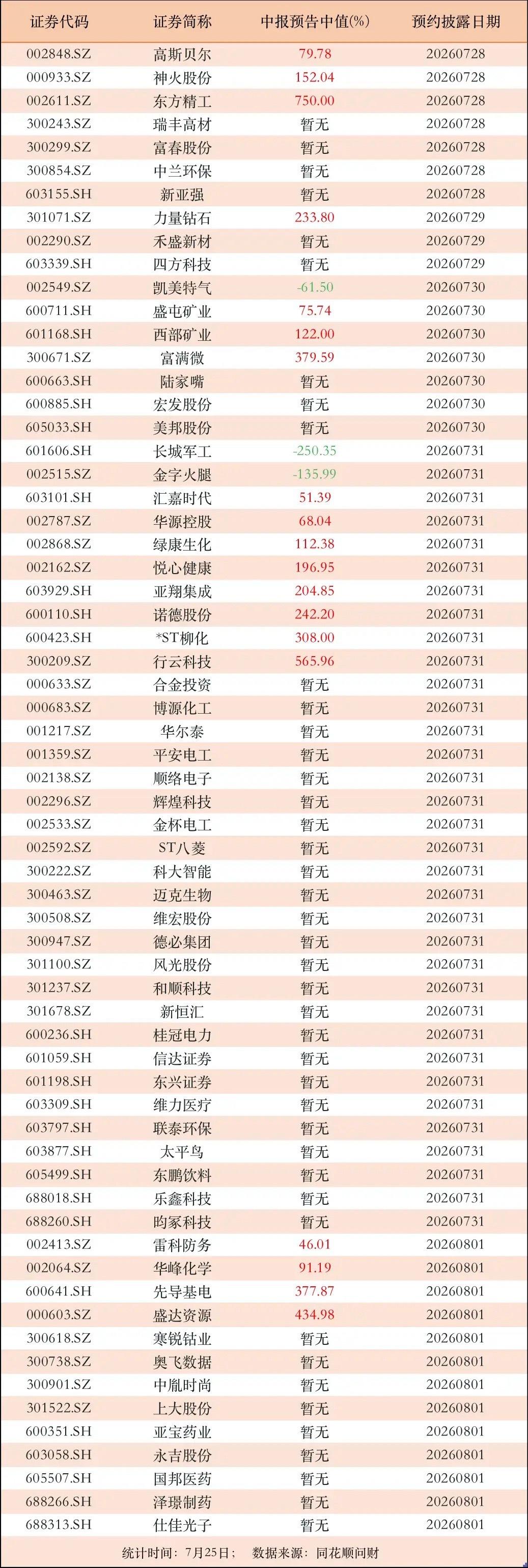 | 证券代码 | 证券简称 | 中报预告中值(%) | 预约披露日期 |
|---|---|---|---|
| 002848.SZ | 高斯贝尔 | 79.78 | 20260728 |
| 000933.SZ | 神火股份 | 152.04 | 20260728 |
| 002611.SZ | 东方精工 | 750.00 | 20260728 |
| 300243.SZ | 瑞丰高材 | 暂无 | 20260728 |
| 300299.SZ | 富春股份 | 暂无 | 20260728 |
| 300854.SZ | 中兰环保 | 暂无 | 20260728 |
| 603155.SH | 新亚强 | 暂无 | 20260728 |
| 301071.SZ | 力量钻石 | 233.80 | 20260729 |
| 002290.SZ | 禾盛新材 | 暂无 | 20260729 |
| 603339.SH | 四方科技 | 暂无 | 20260729 |
| 002549.SZ | 凯美特气 | -61.50 | 20260730 |
| 600711.SH | 盛屯矿业 | 75.74 | 20260730 |
| 601168.SH | 西部矿业 | 122.00 | 20260730 |
| 300671.SZ | 富满微 | 379.59 | 20260730 |
| 600663.SH | 陆家嘴 | 暂无 | 20260730 |
| 600885.SH | 宏发股份 | 暂无 | 20260730 |
| 605033.SH | 美邦股份 | 暂无 | 20260730 |
| 601606.SH | 长城军工 | -250.35 | 20260731 |
| 002515.SZ | 金字火腿 | -135.99 | 20260731 |
| 603101.SH | 汇嘉时代 | 51.39 | 20260731 |
| 002787.SZ | 华源控股 | 68.04 | 20260731 |
| 002868.SZ | 绿康生化 | 112.38 | 20260731 |
| 002162.SZ | 悦心健康 | 196.95 | 20260731 |
| 603929.SH | 亚翔集成 | 204.85 | 20260731 |
| 600110.SH | 诺德股份 | 242.20 | 20260731 |
| 600423.SH | *ST柳化 | 308.00 | 20260731 |
| 300209.SZ | 行云科技 | 565.96 | 20260731 |
| 000633.SZ | 合金投资 | 暂无 | 20260731 |
| 000683.SZ | 博源化工 | 暂无 | 20260731 |
| 001217.SZ | 华尔泰 | 暂无 | 20260731 |
| 001359.SZ | 平安电工 | 暂无 | 20260731 |
| 002138.SZ | 顺络电子 | 暂无 | 20260731 |
| 002296.SZ | 辉煌科技 | 暂无 | 20260731 |
| 002533.SZ | 金杯电工 | 暂无 | 20260731 |
| 002592.SZ | ST八菱 | 暂无 | 20260731 |
| 300222.SZ | 科大智能 | 暂无 | 20260731 |
| 300463.SZ | 迈克生物 | 暂无 | 20260731 |
| 300508.SZ | 维宏股份 | 暂无 | 20260731 |
| 300947.SZ | 德必集团 | 暂无 | 20260731 |
| 301100.SZ | 风光股份 | 暂无 | 20260731 |
| 301237.SZ | 和顺科技 | 暂无 | 20260731 |
| 301678.SZ | 新恒汇 | 暂无 | 20260731 |
| 600236.SH | 桂冠电力 | 暂无 | 20260731 |
| 601059.SH | 信达证券 | 暂无 | 20260731 |
| 601198.SH | 东兴证券 | 暂无 | 20260731 |
| 603309.SH | 维力医疗 | 暂无 | 20260731 |
| 603797.SH | 联泰环保 | 暂无 | 20260731 |
| 603877.SH | 太平鸟 | 暂无 | 20260731 |
| 605499.SH | 东鹏饮料 | 暂无 | 20260731 |
| 688018.SH | 乐鑫科技 | 暂无 | 20260731 |
| 688260.SH | 昀冢科技 | 暂无 | 20260731 |
| 002413.SZ | 雷科防务 | 46.01 | 20260801 |
| 002064.SZ | 华峰化学 | 91.19 | 20260801 |
| 600641.SH | 先导基电 | 377.87 | 20260801 |
| 000603.SZ | 盛达资源 | 434.98 | 20260801 |
| 300618.SZ | 寒锐钴业 | 暂无 | 20260801 |
| 300738.SZ | 奥飞数据 | 暂无 | 20260801 |
| 300901.SZ | 中胤时尚 | 暂无 | 20260801 |
| 301522.SZ | 上大股份 | 暂无 | 20260801 |
| 600351.SH | 亚宝药业 | 暂无 | 20260801 |
| 603058.SH | 永吉股份 | 暂无 | 20260801 |
| 605507.SH | 国邦医药 | 暂无 | 20260801 |
| 688266.SH | 泽璟制药 | 暂无 | 20260801 |
| 688313.SH | 仕佳光子 | 暂无 | 20260801 |

统计时间：7月25日；  数据来源：同花顺问财